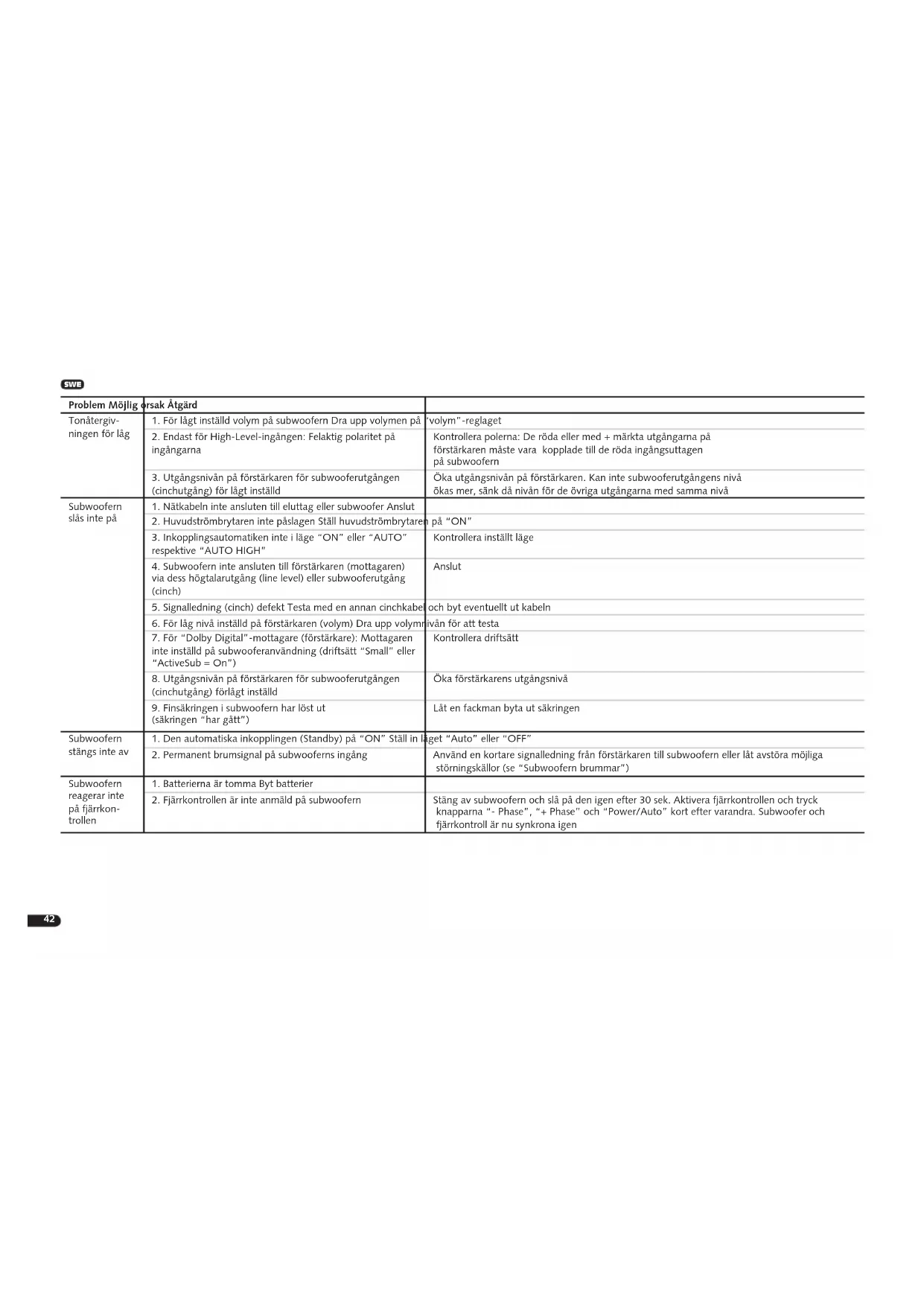 SWE

| Problem Möjlig orsak Åtgärd | | |
|---|---|---|
| Tonåtergivningen för låg | 1. För lågt inställd volym på subwoofern Dra upp volymen på "volym"-reglaget | |
| | 2. Endast för High-Level-ingången: Felaktig polaritet på ingångarna | Kontrollera polerna: De röda eller med + märkta utgångarna på förstärkaren måste vara kopplade till de röda ingångsuttagen på subwoofern |
| | 3. Utgångsnivån på förstärkaren för subwooferutgången (cinchutgång) för lågt inställd | Öka utgångsnivån på förstärkaren. Kan inte subwooferutgångens nivå ökas mer, sänk då nivån för de övriga utgångarna med samma nivå |
| Subwoofern slås inte på | 1. Nätkabeln inte ansluten till eluttag eller subwoofer Anslut | |
| | 2. Huvudströmbrytaren inte påslagen Ställ huvudströmbrytaren på "ON" | |
| | 3. Inkopplingsautomatiken inte i läge "ON" eller "AUTO" respektive "AUTO HIGH" | Kontrollera inställt läge |
| | 4. Subwoofern inte ansluten till förstärkaren (mottagaren) via dess högtalarutgång (line level) eller subwooferutgång (cinch) | Anslut |
| | 5. Signalledning (cinch) defekt Testa med en annan cinchkabel och byt eventuellt ut kabeln | |
| | 6. För låg nivå inställd på förstärkaren (volym) Dra upp volymnivån för att testa | |
| | 7. För "Dolby Digital"-mottagare (förstärkare): Mottagaren inte inställd på subwooferanvändning (driftsätt "Small" eller "ActiveSub = On") | Kontrollera driftsätt |
| | 8. Utgångsnivån på förstärkaren för subwooferutgången (cinchutgång) förlågt inställd | Öka förstärkarens utgångsnivå |
| | 9. Finsäkringen i subwoofern har löst ut (säkringen "har gått") | Låt en fackman byta ut säkringen |
| Subwoofern stängs inte av | 1. Den automatiska inkopplingen (Standby) på "ON" Ställ in läget "Auto" eller "OFF" | |
| | 2. Permanent brumsignal på subwooferns ingång | Använd en kortare signalledning från förstärkaren till subwoofern eller låt avstöra möjliga störningskällor (se "Subwoofern brummar") |
| Subwoofern reagerar inte på fjärrkontrollen | 1. Batterierna är tomma Byt batterier | |
| | 2. Fjärrkontrollen är inte anmäld på subwoofern | Stäng av subwoofern och slå på den igen efter 30 sek. Aktivera fjärrkontrollen och tryck knapparna "- Phase", "+ Phase" och "Power/Auto" kort efter varandra. Subwoofer och fjärrkontroll är nu synkrona igen |

42